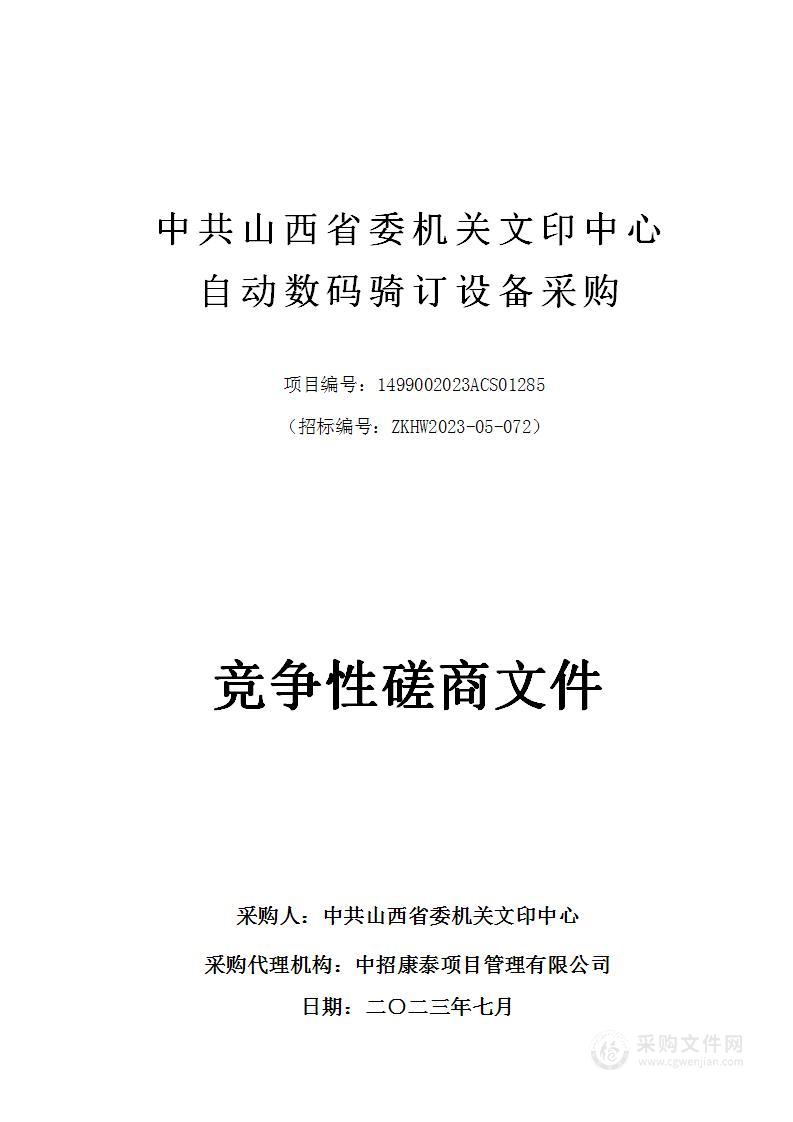 中共山西省委机关文印中心
自动数码骑订设备采购

项目编号：1499002023ACS01285

（招标编号：ZKHW2023-05-072）

竞争性磋商文件

采购人：中共山西省委机关文印中心

采购代理机构：中招康泰项目管理有限公司

日期：二〇二三年七月

采购文件网
www.cgwenjian.com